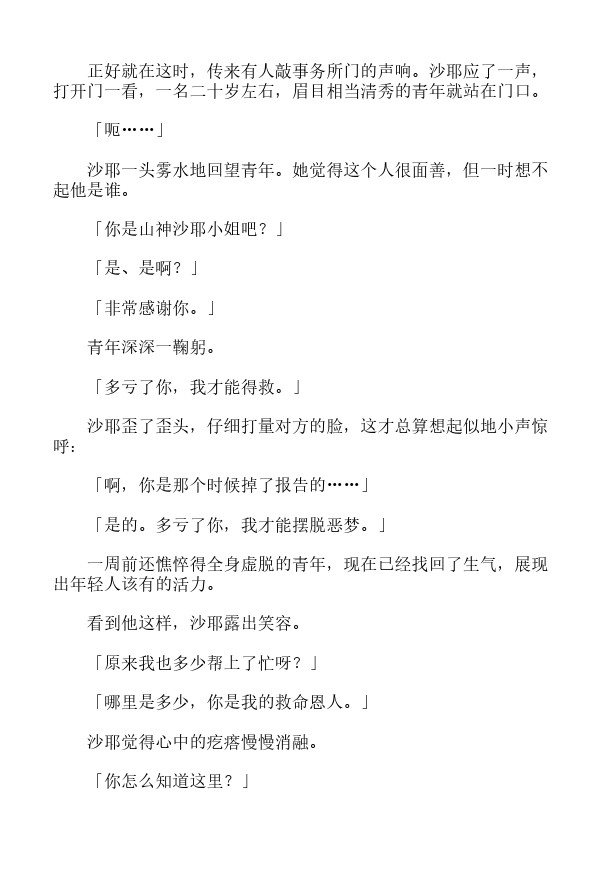 正好就在这时，传来有人敲事务所门的声响。沙耶应了一声，打开门一看，一名二十岁左右，眉目相当清秀的青年就站在门口。

「呃……」

沙耶一头雾水地回望青年。她觉得这个人很面善，但一时想不起他是谁。

「你是山神沙耶小姐吧？」

「是、是啊？」

「非常感谢你。」

青年深深一鞠躬。

「多亏了你，我才能得救。」

沙耶歪了歪头，仔细打量对方的脸，这才总算想起似地小声惊呼：

「啊，你是那个时候掉了报告的……」

「是的。多亏了你，我才能摆脱恶梦。」

一周前还憔悴得全身虚脱的青年，现在已经找回了生气，展现出年轻人该有的活力。

看到他这样，沙耶露出笑容。

「原来我也多少帮上了忙呀？」

「哪里是多少，你是我的救命恩人。」

沙耶觉得心中的疙瘩慢慢消融。

「你怎么知道这里？」